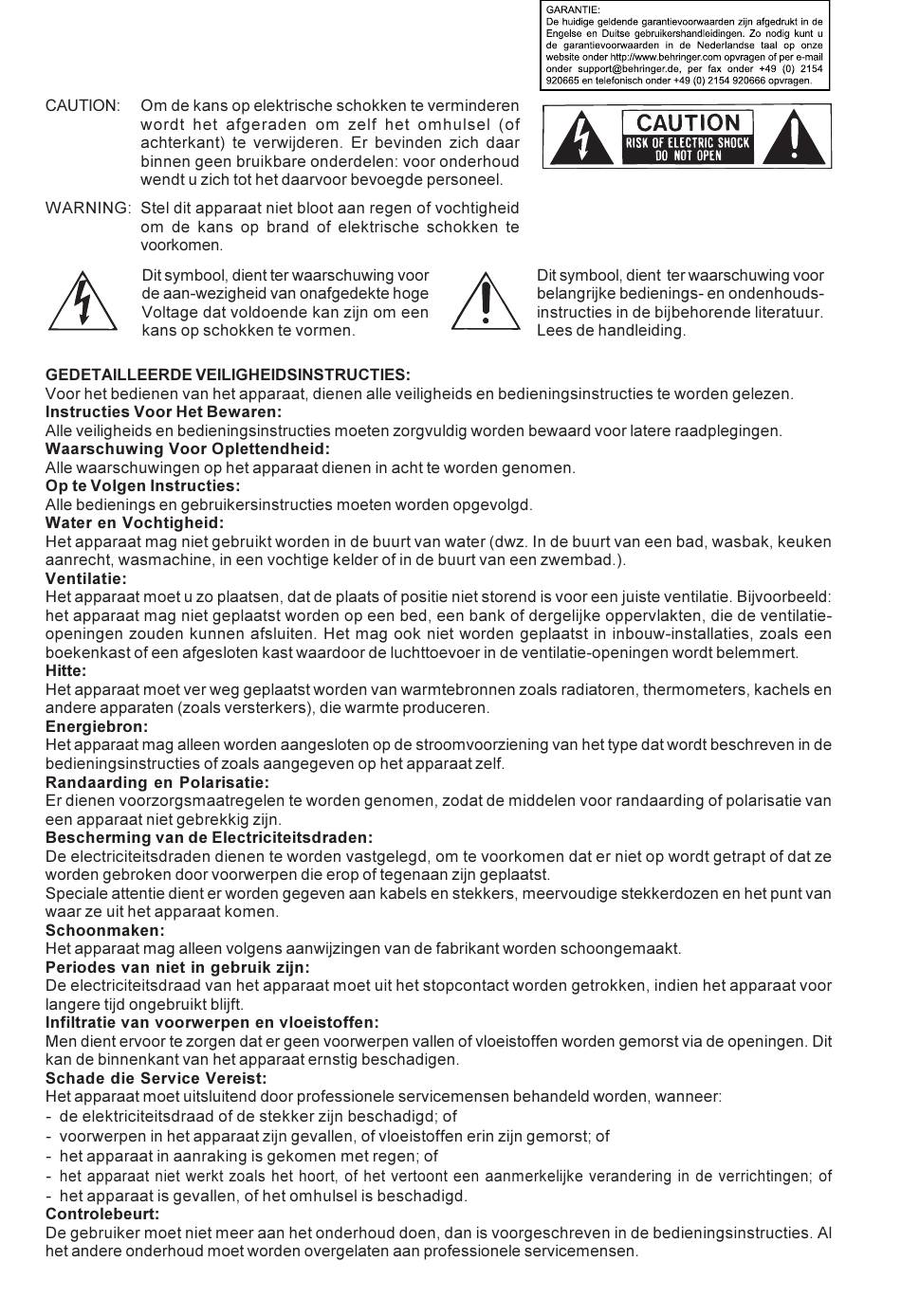 GARANTIE:
De huidige geldende garantievoorwaarden zijn afgedrukt in de Engelse en Duitse gebruikershandleidingen. Zo nodig kunt u de garantievoorwaarden in de Nederlandse taal op onze website onder http://www.behringer.com opvragen of per e-mail onder support@behringer.de, per fax onder +49 (0) 2154 920665 en telefonisch onder +49 (0) 2154 920666 opvragen.

CAUTION: Om de kans op elektrische schokken te verminderen wordt het afgeraden om zelf het omhulsel (of achterkant) te verwijderen. Er bevinden zich daar binnen geen bruikbare onderdelen: voor onderhoud wendt u zich tot het daarvoor bevoegde personeel.

CAUTION
RISK OF ELECTRIC SHOCK
DO NOT OPEN

WARNING: Stel dit apparaat niet bloot aan regen of vochtigheid om de kans op brand of elektrische schokken te voorkomen.

Dit symbool, dient ter waarschuwing voor de aan-wezigheid van onafgedekte hoge Voltage dat voldoende kan zijn om een kans op schokken te vormen.

Dit symbool, dient ter waarschuwing voor belangrijke bedienings- en ondenhouds-instructies in de bijbehorende literatuur. Lees de handleiding.

GEDETAILLEERDE VEILIGHEIDSINSTRUCTIES:
Voor het bedienen van het apparaat, dienen alle veiligheids en bedieningsinstructies te worden gelezen.
Instructies Voor Het Bewaren:
Alle veiligheids en bedieningsinstructies moeten zorgvuldig worden bewaard voor latere raadplegingen.
Waarschuwing Voor Oplettendheid:
Alle waarschuwingen op het apparaat dienen in acht te worden genomen.
Op te Volgen Instructies:
Alle bedienings en gebruikersinstructies moeten worden opgevolgd.
Water en Vochtigheid:
Het apparaat mag niet gebruikt worden in de buurt van water (dwz. In de buurt van een bad, wasbak, keuken aanrecht, wasmachine, in een vochtige kelder of in de buurt van een zwembad.).
Ventilatie:
Het apparaat moet u zo plaatsen, dat de plaats of positie niet storend is voor een juiste ventilatie. Bijvoorbeeld: het apparaat mag niet geplaatst worden op een bed, een bank of dergelijke oppervlakten, die de ventilatie-openingen zouden kunnen afsluiten. Het mag ook niet worden geplaatst in inbouw-installaties, zoals een boekenkast of een afgesloten kast waardoor de luchttoevoer in de ventilatie-openingen wordt belemmert.
Hitte:
Het apparaat moet ver weg geplaatst worden van warmtebronnen zoals radiatoren, thermometers, kachels en andere apparaten (zoals versterkers), die warmte produceren.
Energiebron:
Het apparaat mag alleen worden aangesloten op de stroomvoorziening van het type dat wordt beschreven in de bedieningsinstructies of zoals aangegeven op het apparaat zelf.
Randaarding en Polarisatie:
Er dienen voorzorgsmaatregelen te worden genomen, zodat de middelen voor randaarding of polarisatie van een apparaat niet gebrekkig zijn.
Bescherming van de Electriciteitsdraden:
De electriciteitsdraden dienen te worden vastgelegd, om te voorkomen dat er niet op wordt getrapt of dat ze worden gebroken door voorwerpen die erop of tegenaan zijn geplaatst.
Speciale attentie dient er worden gegeven aan kabels en stekkers, meervoudige stekkerdozen en het punt van waar ze uit het apparaat komen.
Schoonmaken:
Het apparaat mag alleen volgens aanwijzingen van de fabrikant worden schoongemaakt.
Periodes van niet in gebruik zijn:
De electriciteitsdraad van het apparaat moet uit het stopcontact worden getrokken, indien het apparaat voor langere tijd ongebruikt blijft.
Infiltratie van voorwerpen en vloeistoffen:
Men dient ervoor te zorgen dat er geen voorwerpen vallen of vloeistoffen worden gemorst via de openingen. Dit kan de binnenkant van het apparaat ernstig beschadigen.
Schade die Service Vereist:
Het apparaat moet uitsluitend door professionele servicemensen behandeld worden, wanneer:
- de elektriciteitsdraad of de stekker zijn beschadigd; of
- voorwerpen in het apparaat zijn gevallen, of vloeistoffen erin zijn gemorst; of
- het apparaat in aanraking is gekomen met regen; of
- het apparaat niet werkt zoals het hoort, of het vertoont een aanmerkelijke verandering in de verrichtingen; of
- het apparaat is gevallen, of het omhulsel is beschadigd.
Controlebeurt:
De gebruiker moet niet meer aan het onderhoud doen, dan is voorgeschreven in de bedieningsinstructies. Al het andere onderhoud moet worden overgelaten aan professionele servicemensen.